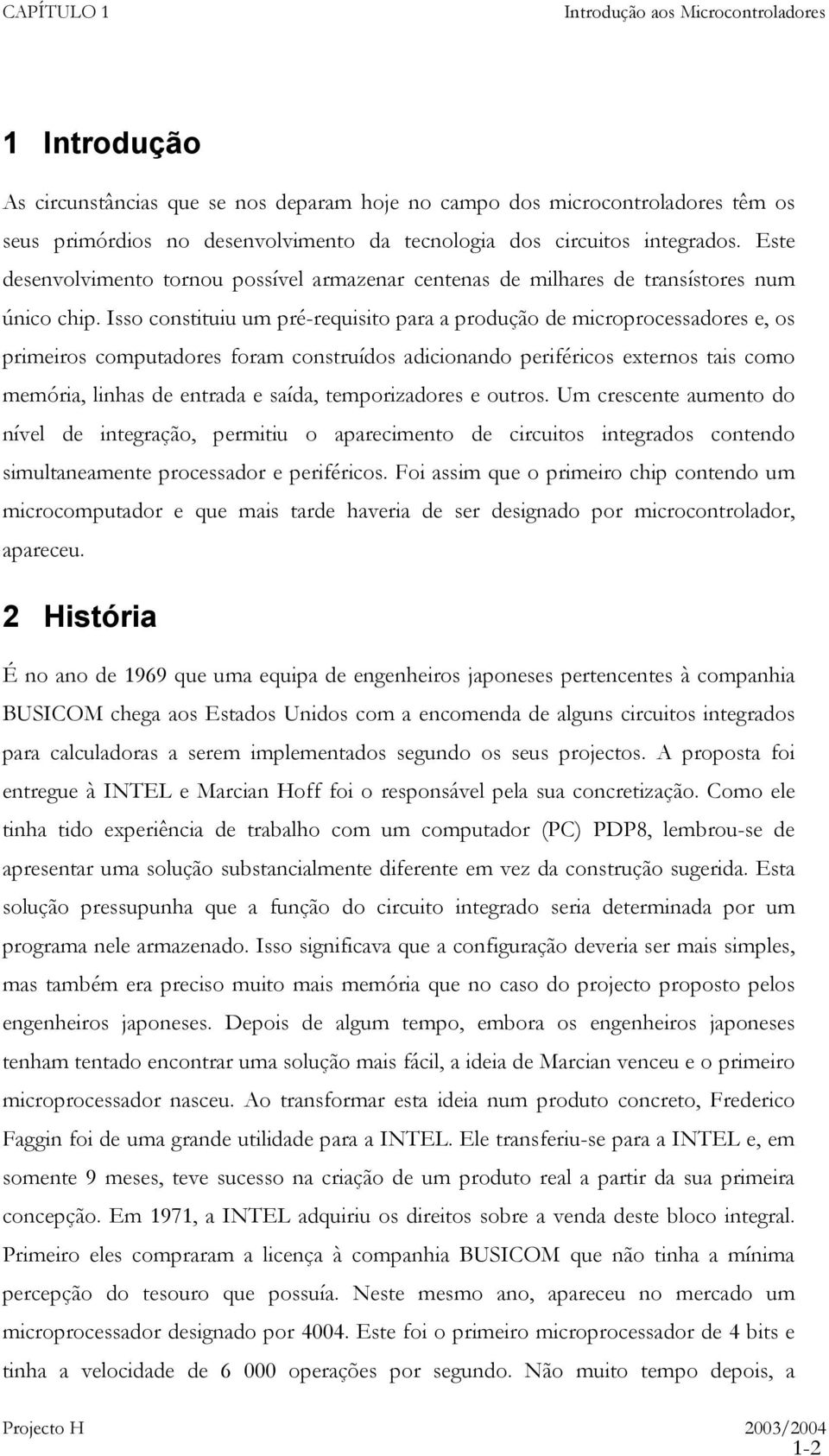 CAPÍTULO 1 Introdução aos Microcontroladores

1 Introdução

As circunstâncias que se nos deparam hoje no campo dos microcontroladores têm os seus primórdios no desenvolvimento da tecnologia dos circuitos integrados. Este desenvolvimento tornou possível armazenar centenas de milhares de transístores num único chip. Isso constituiu um pré-requisito para a produção de microprocessadores e, os primeiros computadores foram construídos adicionando periféricos externos tais como memória, linhas de entrada e saída, temporizadores e outros. Um crescente aumento do nível de integração, permitiu o aparecimento de circuitos integrados contendo simultaneamente processador e periféricos. Foi assim que o primeiro chip contendo um microcomputador e que mais tarde haveria de ser designado por microcontrolador, apareceu.

2 História

É no ano de 1969 que uma equipa de engenheiros japoneses pertencentes à companhia BUSICOM chega aos Estados Unidos com a encomenda de alguns circuitos integrados para calculadoras a serem implementados segundo os seus projectos. A proposta foi entregue à INTEL e Marcian Hoff foi o responsável pela sua concretização. Como ele tinha tido experiência de trabalho com um computador (PC) PDP8, lembrou-se de apresentar uma solução substancialmente diferente em vez da construção sugerida. Esta solução pressupunha que a função do circuito integrado seria determinada por um programa nele armazenado. Isso significava que a configuração deveria ser mais simples, mas também era preciso muito mais memória que no caso do projecto proposto pelos engenheiros japoneses. Depois de algum tempo, embora os engenheiros japoneses tenham tentado encontrar uma solução mais fácil, a ideia de Marcian venceu e o primeiro microprocessador nasceu. Ao transformar esta ideia num produto concreto, Frederico Faggin foi de uma grande utilidade para a INTEL. Ele transferiu-se para a INTEL e, em somente 9 meses, teve sucesso na criação de um produto real a partir da sua primeira concepção. Em 1971, a INTEL adquiriu os direitos sobre a venda deste bloco integral. Primeiro eles compraram a licença à companhia BUSICOM que não tinha a mínima percepção do tesouro que possuía. Neste mesmo ano, apareceu no mercado um microprocessador designado por 4004. Este foi o primeiro microprocessador de 4 bits e tinha a velocidade de 6 000 operações por segundo. Não muito tempo depois, a

Projecto H 2003/2004
1-2